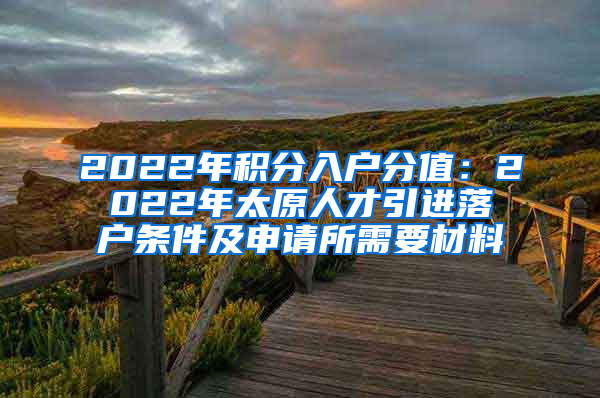 2022年积分入户分值：2022年太原人才引进落户条件及申请所需要材料